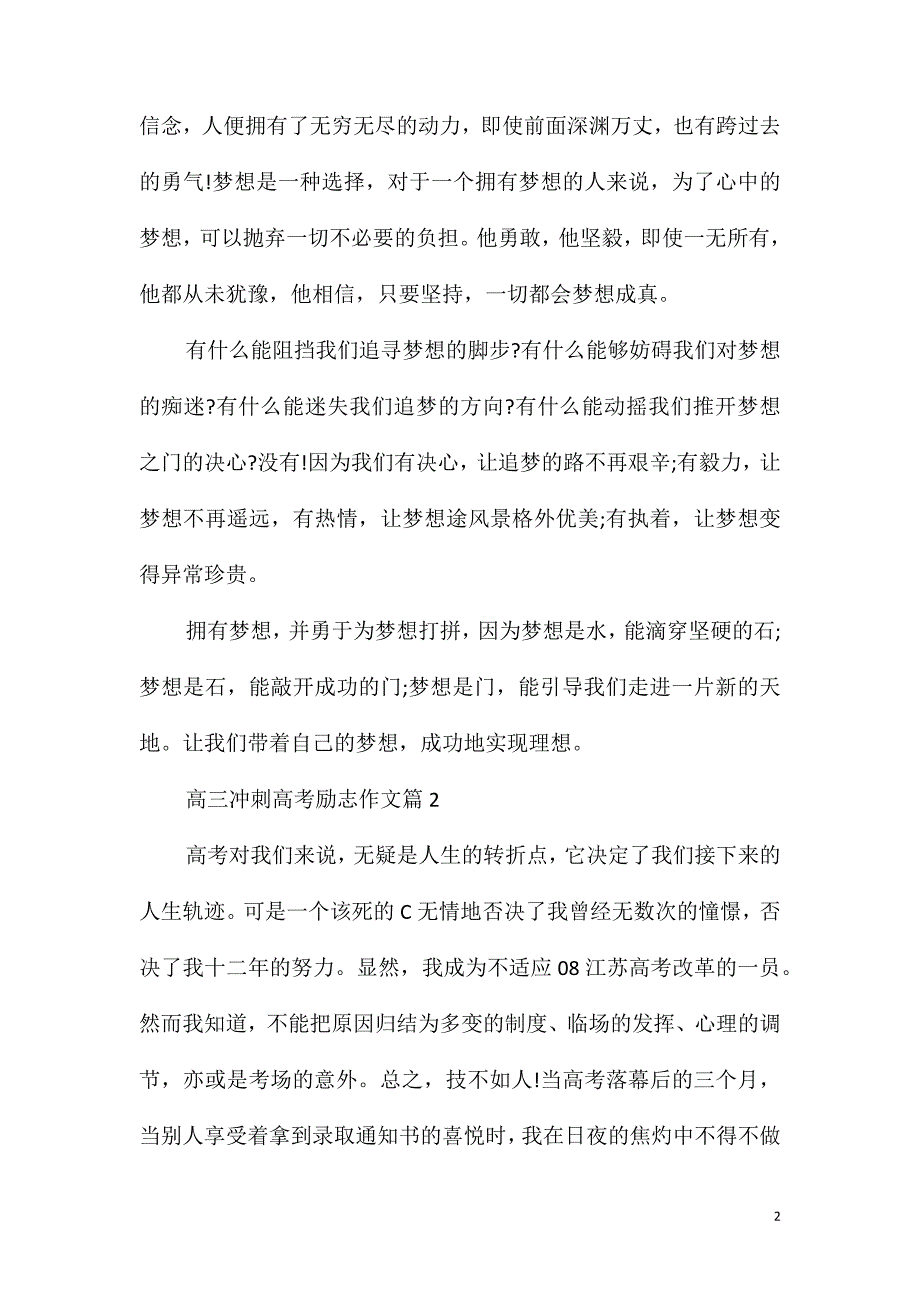 信念，人便拥有了无穷无尽的动力，即使前面深渊万丈，也有跨过去的勇气!梦想是一种选择，对于一个拥有梦想的人来说，为了心中的梦想，可以抛弃一切不必要的负担。他勇敢，他坚毅，即使一无所有，他都从未犹豫，他相信，只要坚持，一切都会梦想成真。

有什么能阻挡我们追寻梦想的脚步?有什么能够妨碍我们对梦想的痴迷?有什么能迷失我们追梦的方向?有什么能动摇我们推开梦想之门的决心?没有!因为我们有决心，让追梦的路不再艰辛;有毅力，让梦想不再遥远，有热情，让梦想途风景格外优美;有执着，让梦想变得异常珍贵。

拥有梦想，并勇于为梦想打拼，因为梦想是水，能滴穿坚硬的石;梦想是石，能敲开成功的门;梦想是门，能引导我们走进一片新的天地。让我们带着自己的梦想，成功地实现理想。

高三冲刺高考励志作文篇 2

高考对我们来说，无疑是人生的转折点，它决定了我们接下来的人生轨迹。可是一个该死的 C 无情地否决了我曾经无数次的憧憬，否决了我十二年的努力。显然，我成为不适应 08 江苏高考改革的一员。然而我知道，不能把原因归结为多变的制度、临场的发挥、心理的调节，亦或是考场的意外。总之，技不如人!当高考落幕后的三个月，当别人享受着拿到录取通知书的喜悦时，我在日夜的焦灼中不得不做

2